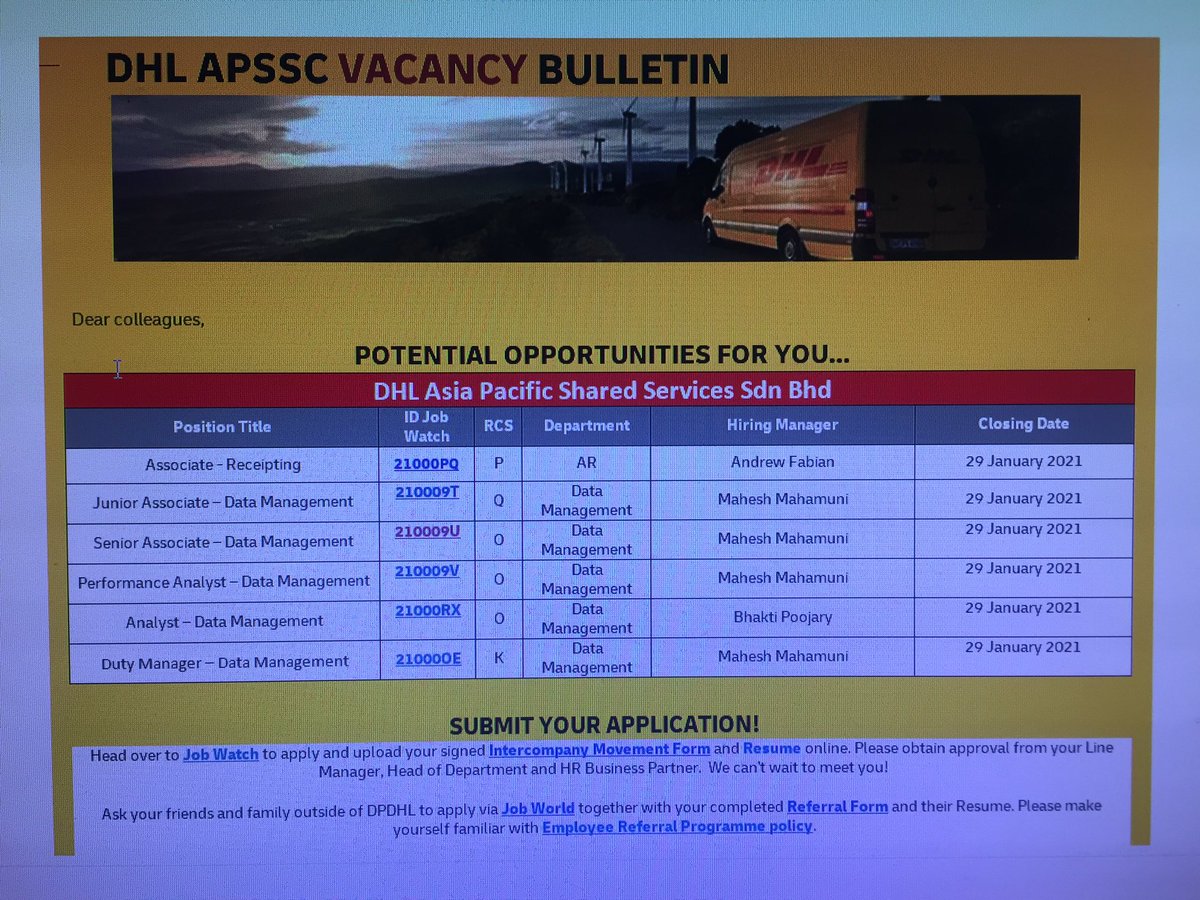 DHL APSSC VACANCY BULLETIN

DHL

Dear colleagues,

POTENTIAL OPPORTUNITIES FOR YOU...

DHL Asia Pacific Shared Services Sdn Bhd

| Position Title | ID Job Watch | RCS | Department | Hiring Manager | Closing Date |
|---|---|---|---|---|---|
| Associate - Receipting | 21000PQ | P | AR | Andrew Fabian | 29 January 2021 |
| Junior Associate – Data Management | 210009T | Q | Data Management | Mahesh Mahamuni | 29 January 2021 |
| Senior Associate – Data Management | 210009U | O | Data Management | Mahesh Mahamuni | 29 January 2021 |
| Performance Analyst – Data Management | 210009V | O | Data Management | Mahesh Mahamuni | 29 January 2021 |
| Analyst – Data Management | 21000RX | O | Data Management | Bhakti Poojary | 29 January 2021 |
| Duty Manager – Data Management | 21000OE | K | Data Management | Mahesh Mahamuni | 29 January 2021 |

SUBMIT YOUR APPLICATION!

Head over to Job Watch to apply and upload your signed Intercompany Movement Form and Resume online. Please obtain approval from your Line Manager, Head of Department and HR Business Partner. We can't wait to meet you!

Ask your friends and family outside of DPDHL to apply via Job World together with your completed Referral Form and their Resume. Please make yourself familiar with Employee Referral Programme policy.